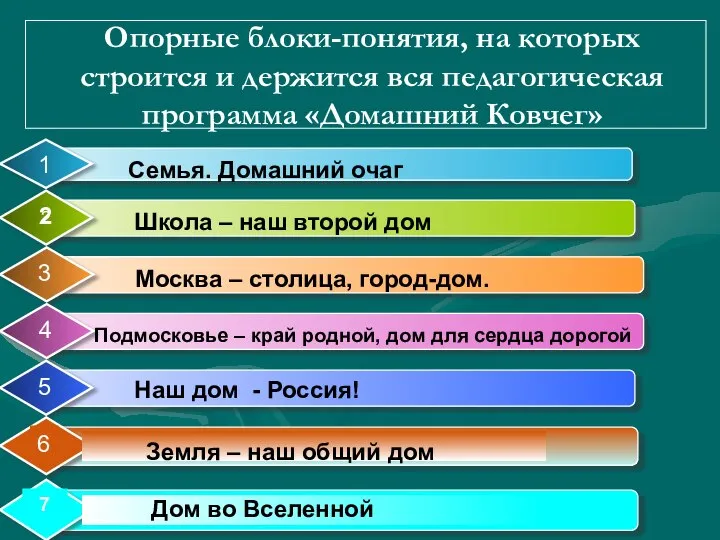 Опорные блоки-понятия, на которых строится и держится вся педагогическая программа «Домашний Ковчег»

1 Семья. Домашний очаг

2 Школа – наш второй дом

3 Москва – столица, город-дом.

4 Подмосковье – край родной, дом для сердца дорогой

5 Наш дом - Россия!

6 Земля – наш общий дом

7 Дом во Вселенной